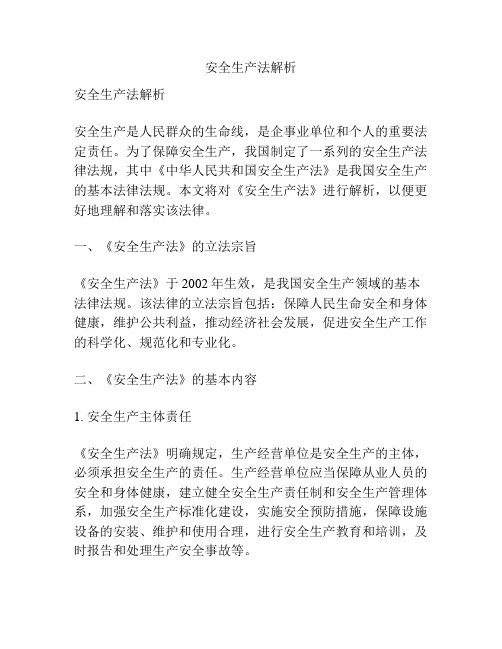 安全生产法解析

安全生产法解析

安全生产是人民群众的生命线，是企事业单位和个人的重要法定责任。为了保障安全生产，我国制定了一系列的安全生产法律法规，其中《中华人民共和国安全生产法》是我国安全生产的基本法律法规。本文将对《安全生产法》进行解析，以便更好地理解和落实该法律。

一、《安全生产法》的立法宗旨

《安全生产法》于 2002 年生效，是我国安全生产领域的基本法律法规。该法律的立法宗旨包括：保障人民生命安全和身体健康，维护公共利益，推动经济社会发展，促进安全生产工作的科学化、规范化和专业化。

二、《安全生产法》的基本内容

1. 安全生产主体责任

《安全生产法》明确规定，生产经营单位是安全生产的主体，必须承担安全生产的责任。生产经营单位应当保障从业人员的安全和身体健康，建立健全安全生产责任制和安全生产管理体系，加强安全生产标准化建设，实施安全预防措施，保障设施设备的安装、维护和使用合理，进行安全生产教育和培训，及时报告和处理生产安全事故等。